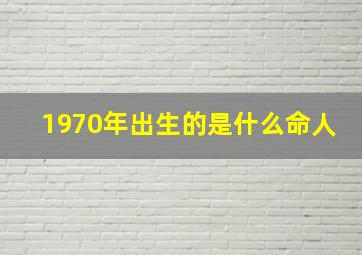 1970年出生的是什么命人